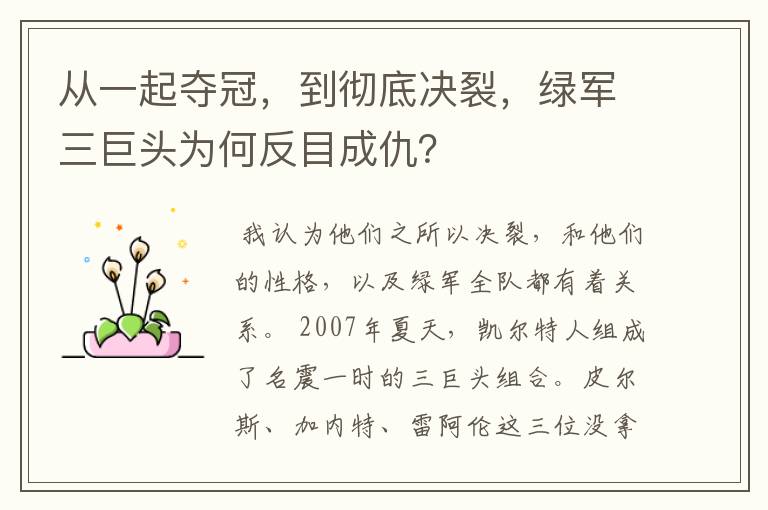 从一起夺冠，到彻底决裂，绿军三巨头为何反目成仇？

我认为他们之所以决裂，和他们的性格，以及绿军全队都有着关系。2007年夏天，凯尔特人组成了名震一时的三巨头组合。皮尔斯、加内特、雷阿伦这三位没拿